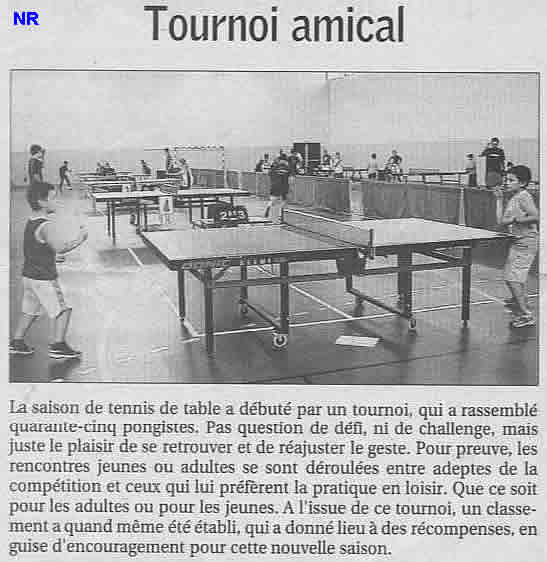 NR

Tournoi amical

La saison de tennis de table a débuté par un tournoi, qui a rassemblé quarante-cinq pongistes. Pas question de défi, ni de challenge, mais juste le plaisir de se retrouver et de réajuster le geste. Pour preuve, les rencontres jeunes ou adultes se sont déroulées entre adeptes de la compétition et ceux qui lui préfèrent la pratique en loisir. Que ce soit pour les adultes ou pour les jeunes. A l'issue de ce tournoi, un classement a quand même été établi, qui a donné lieu à des récompenses, en guise d'encouragement pour cette nouvelle saison.